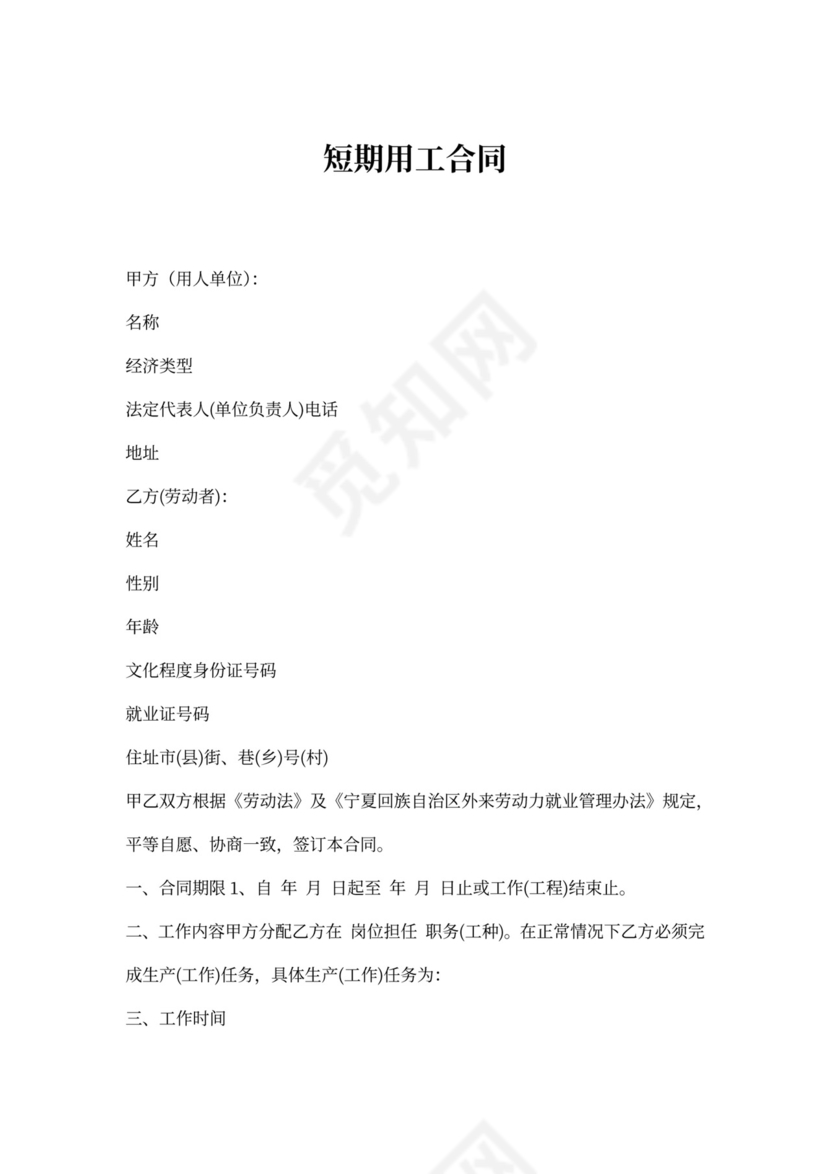 短期用工合同

甲方（用人单位）:

名称

经济类型

法定代表人(单位负责人)电话

地址

乙方(劳动者):

姓名

性别

年龄

文化程度身份证号码

就业证号码

住址市(县)街、巷(乡)号(村)

甲乙双方根据《劳动法》及《宁夏回族自治区外来劳动力就业管理办法》规定，平等自愿、协商一致，签订本合同。

一、合同期限 1、自 年 月 日起至 年 月 日止或工作(工程)结束止。

二、工作内容甲方分配乙方在 岗位担任 职务(工种)。在正常情况下乙方必须完成生产(工作)任务，具体生产(工作)任务为:

三、工作时间

觅知网